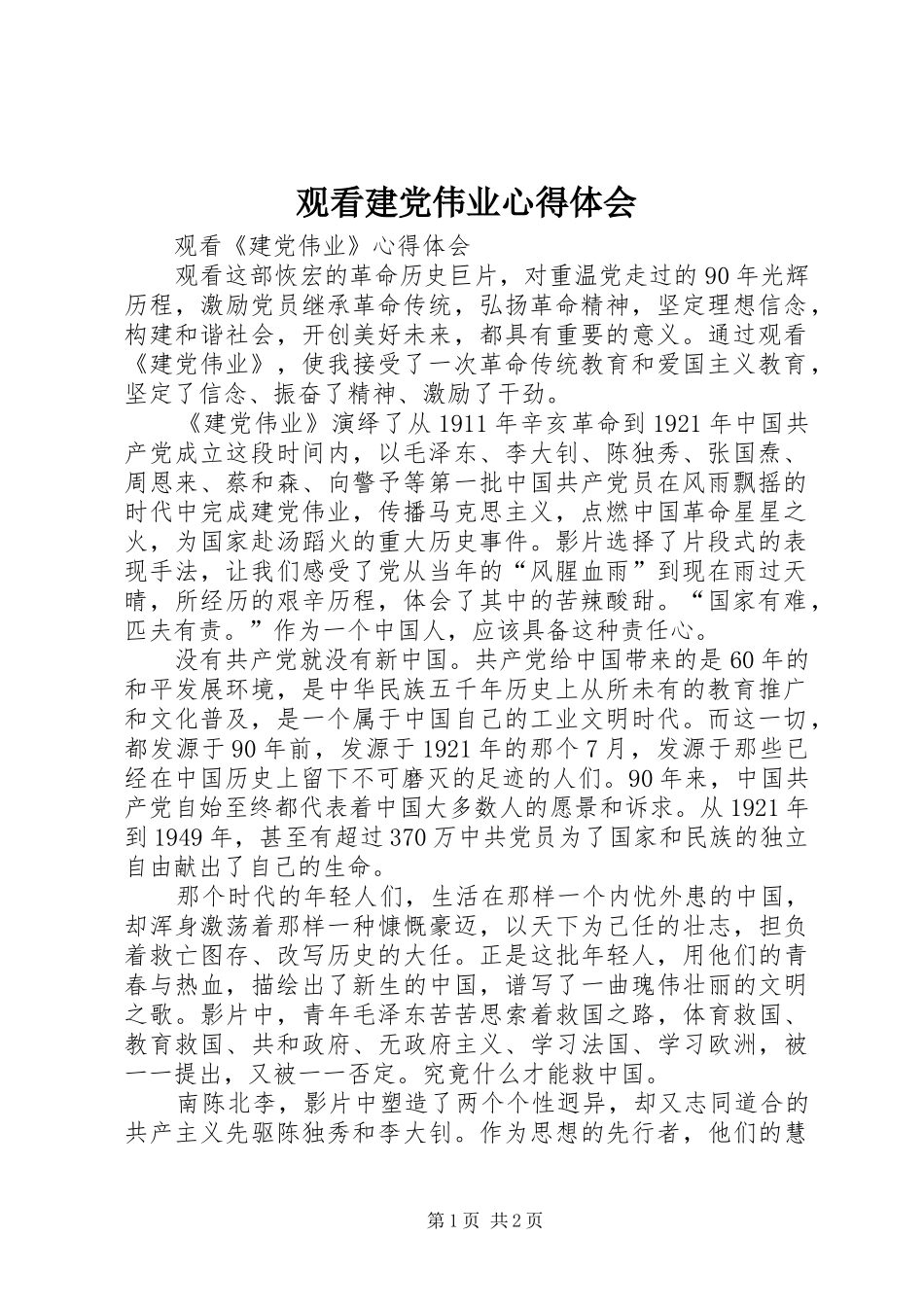 观看建党伟业心得体会

观看《建党伟业》心得体会

观看这部恢宏的革命历史巨片，对重温党走过的90年光辉历程，激励党员继承革命传统，弘扬革命精神，坚定理想信念，构建和谐社会，开创美好未来，都具有重要的意义。通过观看《建党伟业》，使我接受了一次革命传统教育和爱国主义教育，坚定了信念、振奋了精神、激励了干劲。

《建党伟业》演绎了从1911年辛亥革命到1921年中国共产党成立这段时间内，以毛泽东、李大钊、陈独秀、张国焘、周恩来、蔡和森、向警予等第一批中国共产党员在风雨飘摇的时代中完成建党伟业，传播马克思主义，点燃中国革命星星之火，为国家赴汤蹈火的重大历史事件。影片选择了片段式的表现手法，让我们感受了党从当年的“风腥血雨”到现在雨过天晴，所经历的艰辛历程，体会了其中的苦辣酸甜。“国家有难，匹夫有责。”作为一个中国人，应该具备这种责任心。

没有共产党就没有新中国。共产党给中国带来的是60年的和平发展环境，是中华民族五千年历史上从所未有的教育推广和文化普及，是一个属于中国自己的工业文明时代。而这一切，都发源于90年前，发源于1921年的那个7月，发源于那些已经在中国历史上留下不可磨灭的足迹的人们。90年来，中国共产党自始至终都代表着中国大多数人的愿景和诉求。从1921年到1949年，甚至有超过370万中共党员为了国家和民族的独立自由献出了自己的生命。

那个时代的年轻人们，生活在那样一个内忧外患的中国，却浑身激荡着那样一种慷慨豪迈，以天下为己任的壮志，担负着救亡图存、改写历史的大任。正是这批年轻人，用他们的青春与热血，描绘出了新生的中国，谱写了一曲瑰伟壮丽的文明之歌。影片中，青年毛泽东苦苦思索着救国之路，体育救国、教育救国、共和政府、无政府主义、学习法国、学习欧洲，被一一提出，又被一一否定。究竟什么才能救中国。

南陈北李，影片中塑造了两个个性迥异，却又志同道合的共产主义先驱陈独秀和李大钊。作为思想的先行者，他们的慧

第1页 共2页